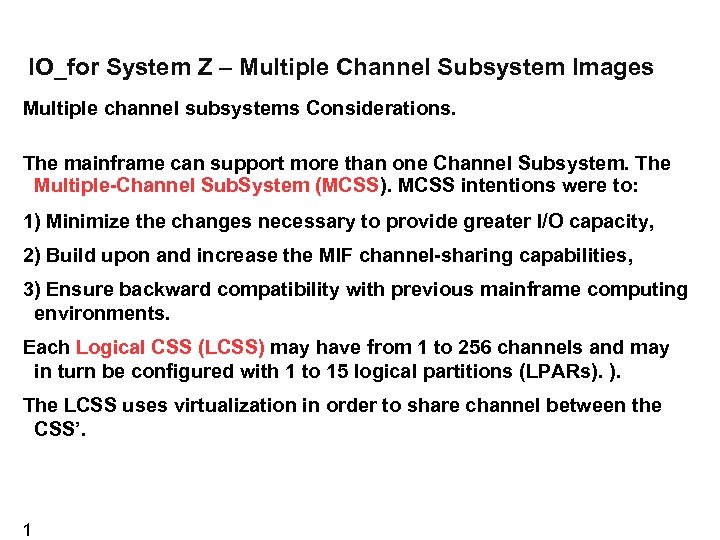 IO_for System Z – Multiple Channel Subsystem Images

Multiple channel subsystems Considerations.

The mainframe can support more than one Channel Subsystem. The Multiple-Channel SubSystem (MCSS). MCSS intentions were to:

1) Minimize the changes necessary to provide greater I/O capacity,

2) Build upon and increase the MIF channel-sharing capabilities,

3) Ensure backward compatibility with previous mainframe computing environments.

Each Logical CSS (LCSS) may have from 1 to 256 channels and may in turn be configured with 1 to 15 logical partitions (LPARs). ).

The LCSS uses virtualization in order to share channel between the CSS'.

1